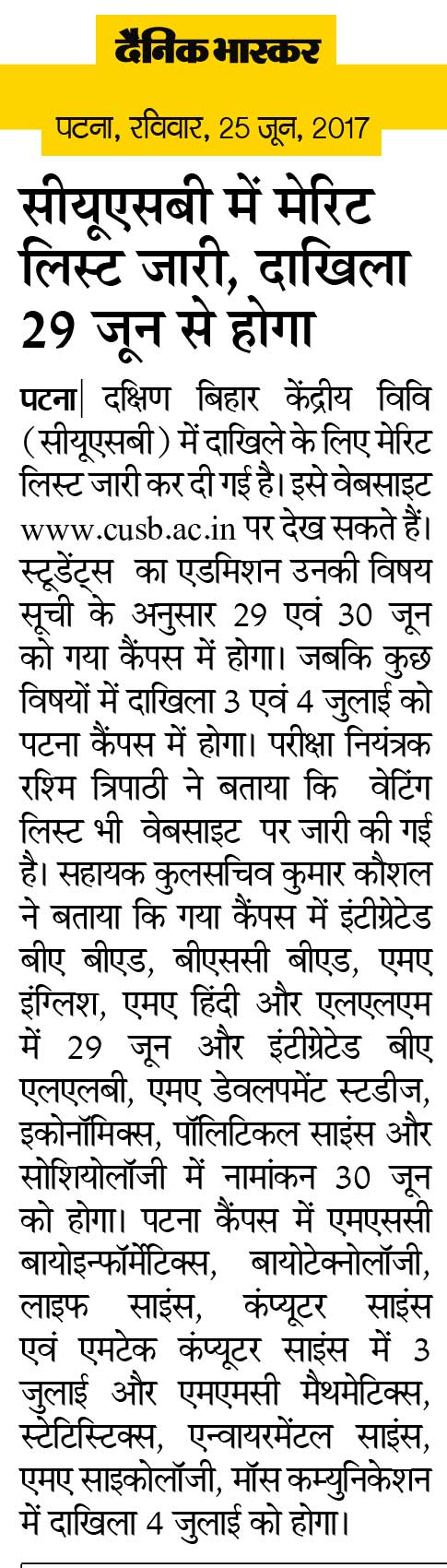 दैनिक भास्कर

पटना, रविवार, 25 जून, 2017

सीयूएसबी में मेरिट लिस्ट जारी, दाखिला 29 जून से होगा

पटना| दक्षिण बिहार केंद्रीय विवि (सीयूएसबी) में दाखिले के लिए मेरिट लिस्ट जारी कर दी गई है। इसे वेबसाइट www.cusb.ac.in पर देख सकते हैं। स्टूडेंट्स का एडमिशन उनकी विषय सूची के अनुसार 29 एवं 30 जून को गया कैंपस में होगा। जबकि कुछ विषयों में दाखिला 3 एवं 4 जुलाई को पटना कैंपस में होगा। परीक्षा नियंत्रक रश्मि त्रिपाठी ने बताया कि वेटिंग लिस्ट भी वेबसाइट पर जारी की गई है। सहायक कुलसचिव कुमार कौशल ने बताया कि गया कैंपस में इंटीग्रेटेड बीए बीएड, बीएससी बीएड, एमए इंग्लिश, एमए हिंदी और एलएलएम में 29 जून और इंटीग्रेटेड बीए एलएलबी, एमए डेवलपमेंट स्टडीज, इकोनॉमिक्स, पॉलिटिकल साइंस और सोशियोलॉजी में नामांकन 30 जून को होगा। पटना कैंपस में एमएससी बायोइन्फॉर्मेटिक्स, बायोटेक्नोलॉजी, लाइफ साइंस, कंप्यूटर साइंस एवं एमटेक कंप्यूटर साइंस में 3 जुलाई और एमएमसी मैथमेटिक्स, स्टेटिस्टिक्स, एन्वायरमेंटल साइंस, एमए साइकोलॉजी, मॉस कम्युनिकेशन में दाखिला 4 जुलाई को होगा।